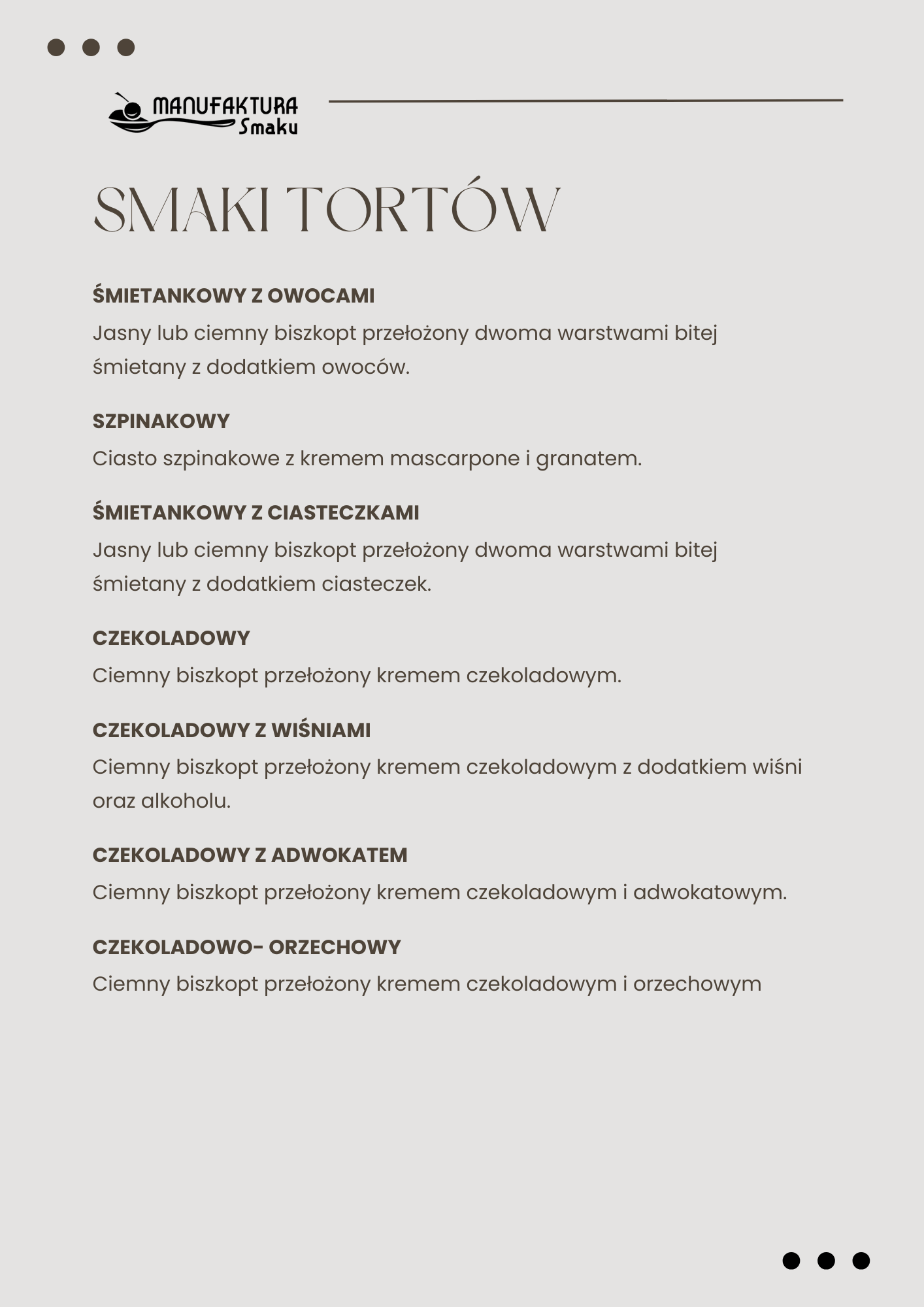 MANUFAKTURA Smaku

SMAKI TORTÓW

ŚMIETANKOWY Z OWOCAMI
Jasny lub ciemny biszkopt przełożony dwoma warstwami bitej śmietany z dodatkiem owoców.

SZPINAKOWY
Ciasto szpinakowe z kremem mascarpone i granatem.

ŚMIETANKOWY Z CIASTECZKAMI
Jasny lub ciemny biszkopt przełożony dwoma warstwami bitej śmietany z dodatkiem ciasteczek.

CZEKOLADOWY
Ciemny biszkopt przełożony kremem czekoladowym.

CZEKOLADOWY Z WIŚNIAMI
Ciemny biszkopt przełożony kremem czekoladowym z dodatkiem wiśni oraz alkoholu.

CZEKOLADOWY Z ADWOKATEM
Ciemny biszkopt przełożony kremem czekoladowym i adwokatowym.

CZEKOLADOWO- ORZECHOWY
Ciemny biszkopt przełożony kremem czekoladowym i orzechowym